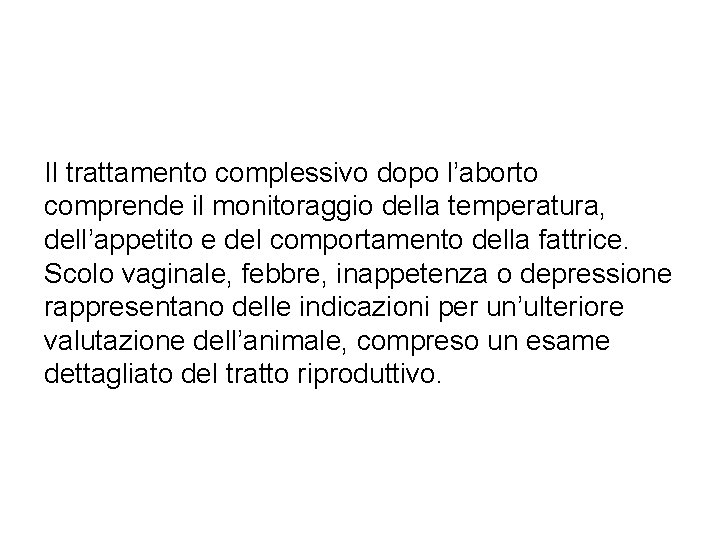 Il trattamento complessivo dopo l’aborto comprende il monitoraggio della temperatura, dell’appetito e del comportamento della fattrice. Scolo vaginale, febbre, inappetenza o depressione rappresentano delle indicazioni per un’ulteriore valutazione dell’animale, compreso un esame dettagliato del tratto riproduttivo.